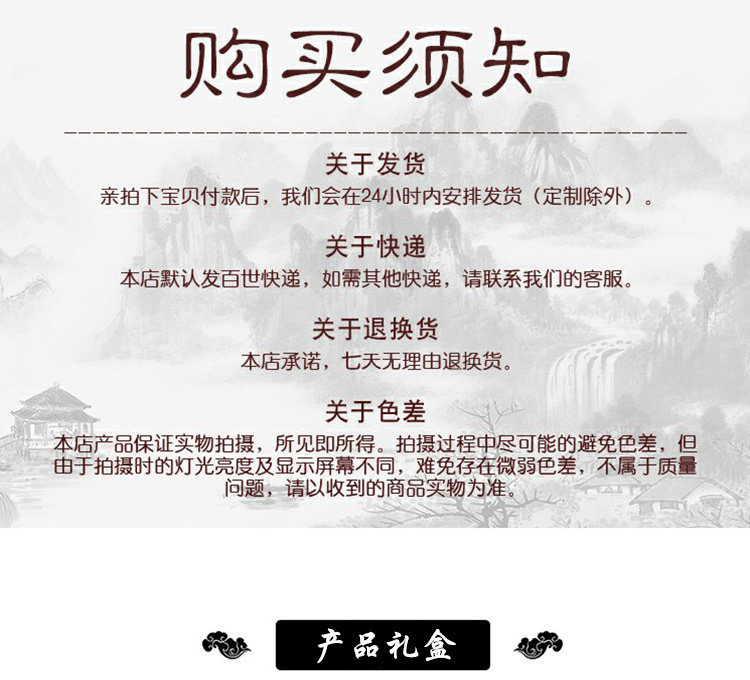 购买须知

关于发货
亲拍下宝贝付款后，我们会在24小时内安排发货（定制除外）。

关于快递
本店默认发百世快递，如需其他快递，请联系我们的客服。

关于退换货
本店承诺，七天无理由退换货。

关于色差
本店产品保证实物拍摄，所见即所得。拍摄过程中尽可能的避免色差，但由于拍摄时的灯光亮度及显示屏幕不同，难免存在微弱色差，不属于质量问题，请以收到的商品实物为准。

产品礼盒